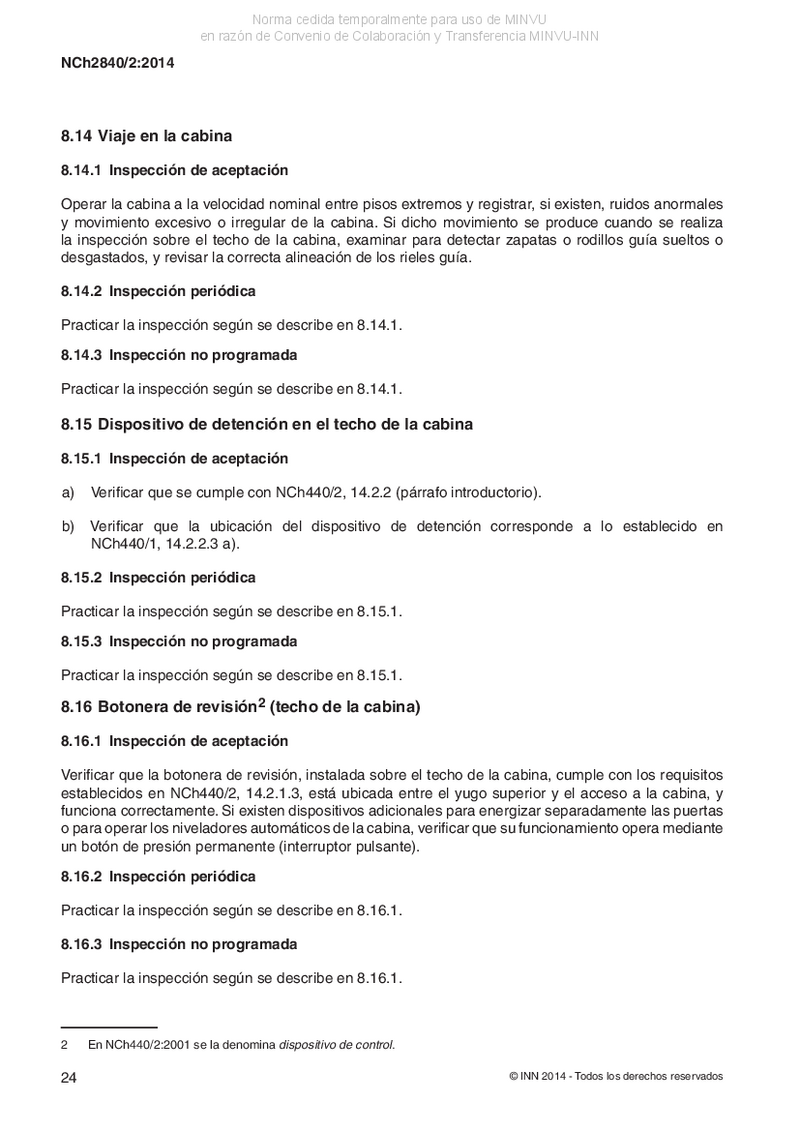 Norma cedida temporalmente para uso de MINVU
en razón de Convenio de Colaboración y Transferencia MINVU-INN

NCh2840/2:2014

8.14 Viaje en la cabina

8.14.1 Inspección de aceptación

Operar la cabina a la velocidad nominal entre pisos extremos y registrar, si existen, ruidos anormales y movimiento excesivo o irregular de la cabina. Si dicho movimiento se produce cuando se realiza la inspección sobre el techo de la cabina, examinar para detectar zapatas o rodillos guía sueltos o desgastados, y revisar la correcta alineación de los rieles guía.

8.14.2 Inspección periódica

Practicar la inspección según se describe en 8.14.1.

8.14.3 Inspección no programada

Practicar la inspección según se describe en 8.14.1.

8.15 Dispositivo de detención en el techo de la cabina

8.15.1 Inspección de aceptación

a) Verificar que se cumple con NCh440/2, 14.2.2 (párrafo introductorio).

b) Verificar que la ubicación del dispositivo de detención corresponde a lo establecido en NCh440/1, 14.2.2.3 a).

8.15.2 Inspección periódica

Practicar la inspección según se describe en 8.15.1.

8.15.3 Inspección no programada

Practicar la inspección según se describe en 8.15.1.

8.16 Botonera de revisión$^2$ (techo de la cabina)

8.16.1 Inspección de aceptación

Verificar que la botonera de revisión, instalada sobre el techo de la cabina, cumple con los requisitos establecidos en NCh440/2, 14.2.1.3, está ubicada entre el yugo superior y el acceso a la cabina, y funciona correctamente. Si existen dispositivos adicionales para energizar separadamente las puertas o para operar los niveladores automáticos de la cabina, verificar que su funcionamiento opera mediante un botón de presión permanente (interruptor pulsante).

8.16.2 Inspección periódica

Practicar la inspección según se describe en 8.16.1.

8.16.3 Inspección no programada

Practicar la inspección según se describe en 8.16.1.

2 En NCh440/2:2001 se la denomina dispositivo de control.

24

© INN 2014 - Todos los derechos reservados